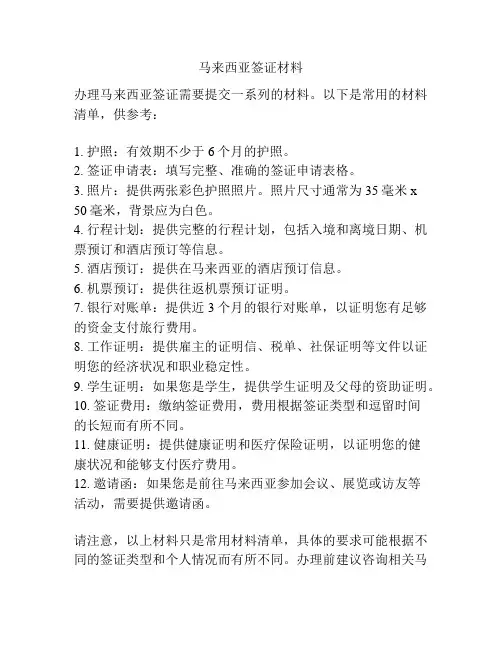 马来西亚签证材料

办理马来西亚签证需要提交一系列的材料。以下是常用的材料清单，供参考：

1. 护照：有效期不少于 6 个月的护照。
2. 签证申请表：填写完整、准确的签证申请表格。
3. 照片：提供两张彩色护照照片。照片尺寸通常为 35 毫米 x 50 毫米，背景应为白色。
4. 行程计划：提供完整的行程计划，包括入境和离境日期、机票预订和酒店预订等信息。
5. 酒店预订：提供在马来西亚的酒店预订信息。
6. 机票预订：提供往返机票预订证明。
7. 银行对账单：提供近 3 个月的银行对账单，以证明您有足够的资金支付旅行费用。
8. 工作证明：提供雇主的证明信、税单、社保证明等文件以证明您的经济状况和职业稳定性。
9. 学生证明：如果您是学生，提供学生证明及父母的资助证明。
10. 签证费用：缴纳签证费用，费用根据签证类型和逗留时间的长短而有所不同。
11. 健康证明：提供健康证明和医疗保险证明，以证明您的健康状况和能够支付医疗费用。
12. 邀请函：如果您是前往马来西亚参加会议、展览或访友等活动，需要提供邀请函。

请注意，以上材料只是常用材料清单，具体的要求可能根据不同的签证类型和个人情况而有所不同。办理前建议咨询相关马